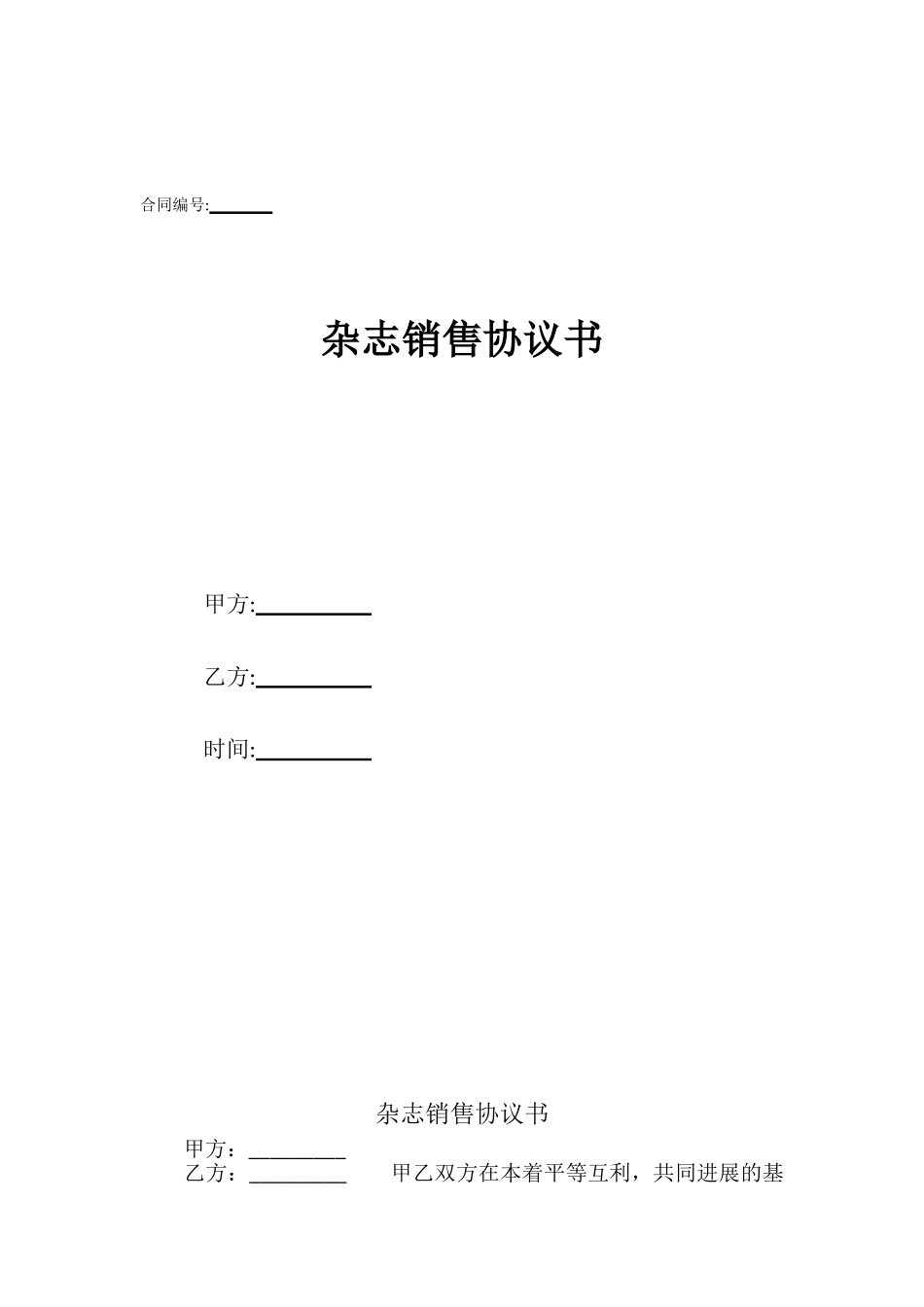 合同编号:______

杂志销售协议书

甲方:__________

乙方:__________

时间:__________

杂志销售协议书

甲方：_________

乙方：_________ 甲乙双方在本着平等互利，共同进展的基